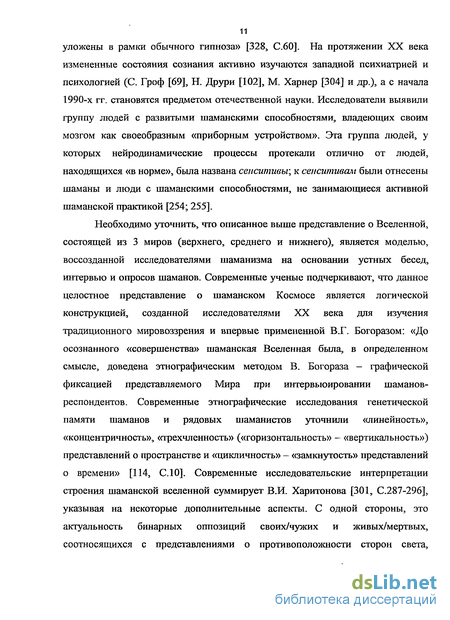 11

уложены в рамки обычного гипноза» [328, С.60]. На протяжении XX века измененные состояния сознания активно изучаются западной психиатрией и психологией (С. Гроф [69], Н. Друри [102], М. Харнер [304] и др.), а с начала 1990-х гг. становятся предметом отечественной науки. Исследователи выявили группу людей с развитыми шаманскими способностями, владеющих своим мозгом как своеобразным «приборным устройством». Эта группа людей, у которых нейродинамические процессы протекали отлично от людей, находящихся «в норме», была названа сенситивы; к сенситивам были отнесены шаманы и люди с шаманскими способностями, не занимающиеся активной шаманской практикой [254; 255].

Необходимо уточнить, что описанное выше представление о Вселенной, состоящей из 3 миров (верхнего, среднего и нижнего), является моделью, воссозданной исследователями шаманизма на основании устных бесед, интервью и опросов шаманов. Современные ученые подчеркивают, что данное целостное представление о шаманском Космосе является логической конструкцией, созданной исследователями XX века для изучения традиционного мировоззрения и впервые примененной В.Г. Богоразом: «До осознанного «совершенства» шаманская Вселенная была, в определенном смысле, доведена этнографическим методом В. Богораза – графической фиксацией представляемого Мира при интервьюировании шаманов-респондентов. Современные этнографические исследования генетической памяти шаманов и рядовых шаманистов уточнили «линейность», «концентричность», «трехчленность» («горизонтальность» – «вертикальность») представлений о пространстве и «цикличность» – «замкнутость» представлений о времени» [114, С.10]. Современные исследовательские интерпретации строения шаманской вселенной суммирует В.И. Харитонова [301, С.287-296], указывая на некоторые дополнительные аспекты. С одной стороны, это актуальность бинарных оппозиций своих/чужих и живых/мертвых, соотносящихся с представлениями о противоположности сторон света,

dsLib.net
библиотека диссертаций